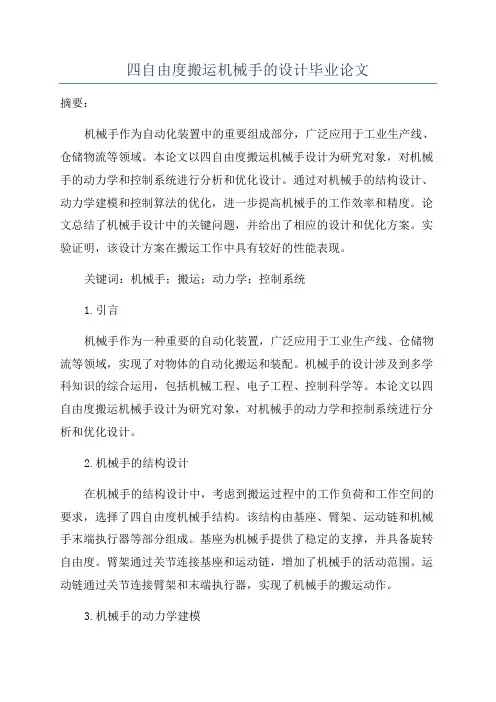 四自由度搬运机械手的设计毕业论文

摘要：

机械手作为自动化装置中的重要组成部分，广泛应用于工业生产线、仓储物流等领域。本论文以四自由度搬运机械手设计为研究对象，对机械手的动力学和控制系统进行分析和优化设计。通过对机械手的结构设计、动力学建模和控制算法的优化，进一步提高机械手的工作效率和精度。论文总结了机械手设计中的关键问题，并给出了相应的设计和优化方案。实验证明，该设计方案在搬运工作中具有较好的性能表现。

关键词：机械手；搬运；动力学；控制系统

1.引言

机械手作为一种重要的自动化装置，广泛应用于工业生产线、仓储物流等领域，实现了对物体的自动化搬运和装配。机械手的设计涉及到多学科知识的综合运用，包括机械工程、电子工程、控制科学等。本论文以四自由度搬运机械手设计为研究对象，对机械手的动力学和控制系统进行分析和优化设计。

2.机械手的结构设计

在机械手的结构设计中，考虑到搬运过程中的工作负荷和工作空间的要求，选择了四自由度机械手结构。该结构由基座、臂架、运动链和机械手末端执行器等部分组成。基座为机械手提供了稳定的支撑，并具备旋转自由度。臂架通过关节连接基座和运动链，增加了机械手的活动范围。运动链通过关节连接臂架和末端执行器，实现了机械手的搬运动作。

3.机械手的动力学建模